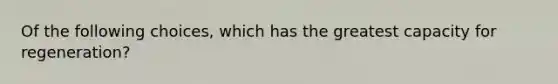 Of the following choices, which has the greatest capacity for regeneration?